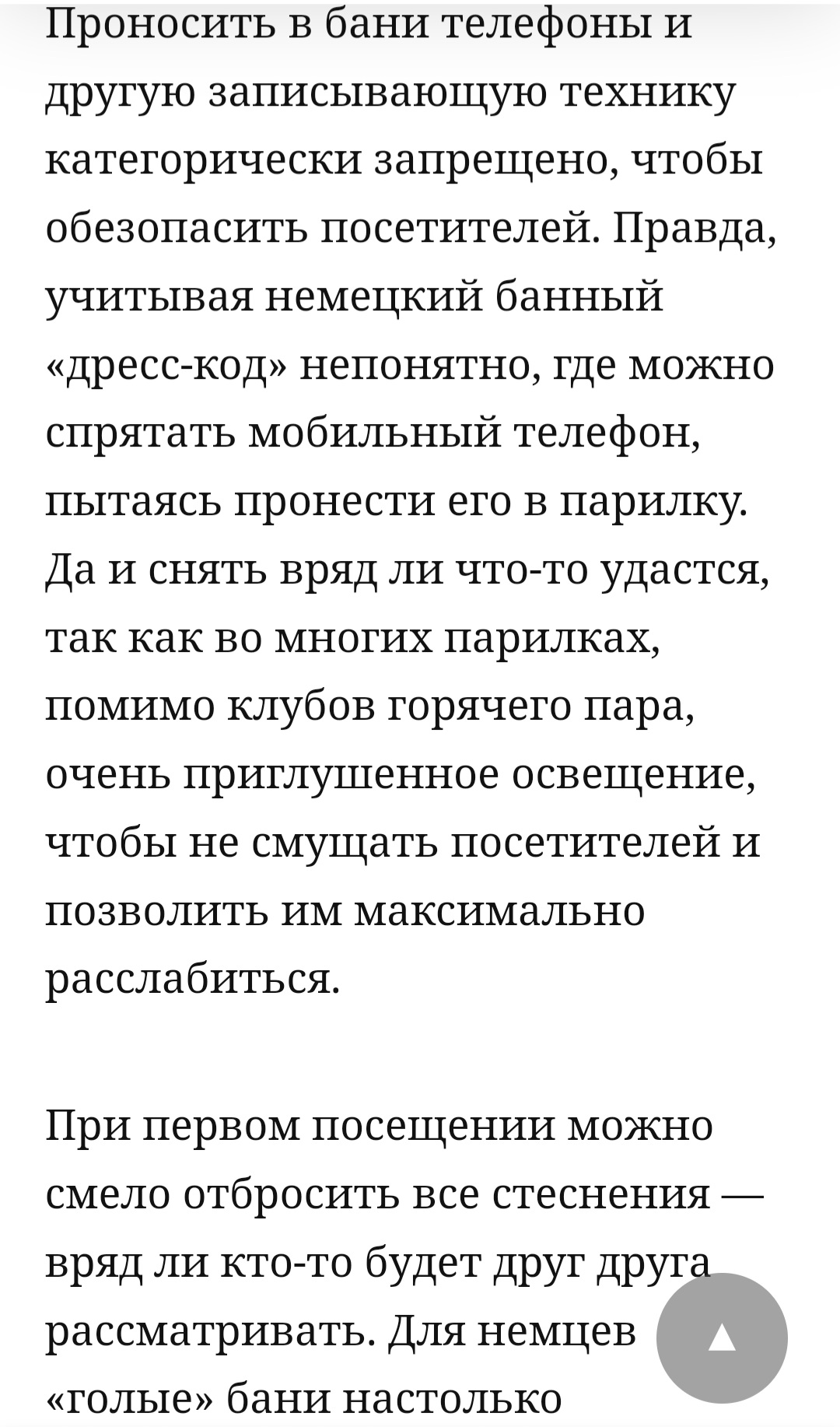 Проносить в бани телефоны и другую записывающую технику категорически запрещено, чтобы обезопасить посетителей. Правда, учитывая немецкий банный «дресс-код» непонятно, где можно спрятать мобильный телефон, пытаясь пронести его в парилку. Да и снять вряд ли что-то удастся, так как во многих парилках, помимо клубов горячего пара, очень приглушенное освещение, чтобы не смущать посетителей и позволить им максимально расслабиться.

При первом посещении можно смело отбросить все стеснения — вряд ли кто-то будет друг друга рассматривать. Для немцев «голые» бани настолько